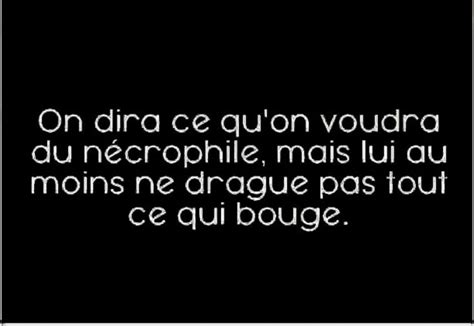 On dira ce qu'on voudra du nécrophile, mais lui au moins ne drague pas tout ce qui bouge.